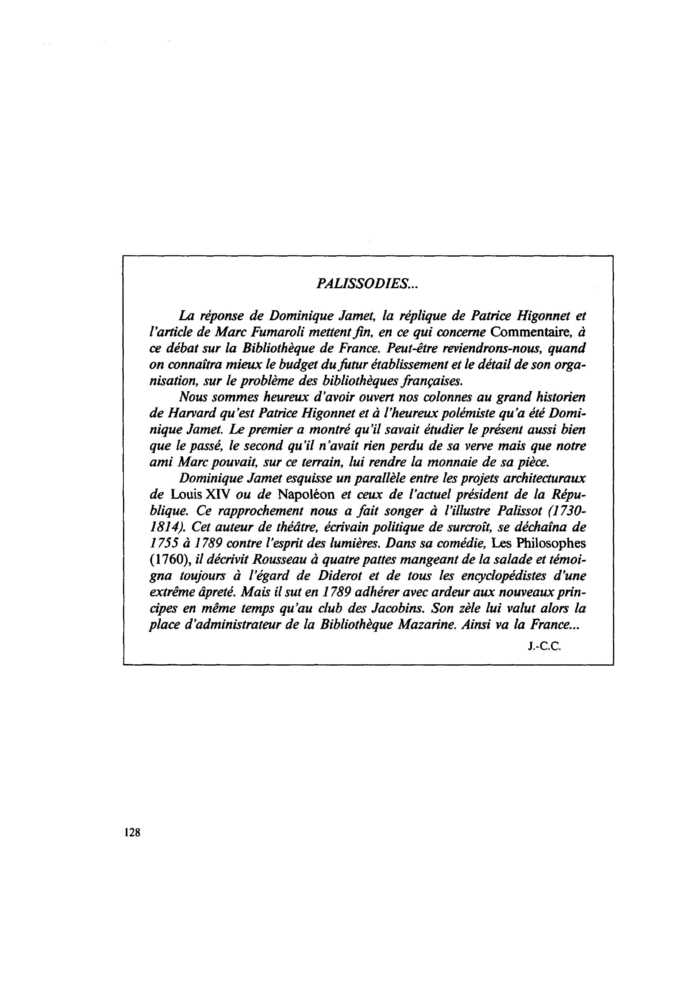 PALISSODIES...

La réponse de Dominique Jamet, la réplique de Patrice Higonnet et l'article de Marc Fumaroli mettent fin, en ce qui concerne Commentaire, à ce débat sur la Bibliothèque de France. Peut-être reviendrons-nous, quand on connaîtra mieux le budget du futur établissement et le détail de son organisation, sur le problème des bibliothèques françaises.

Nous sommes heureux d'avoir ouvert nos colonnes au grand historien de Harvard qu'est Patrice Higonnet et à l'heureux polémiste qu'a été Dominique Jamet. Le premier a montré qu'il savait étudier le présent aussi bien que le passé, le second qu'il n'avait rien perdu de sa verve mais que notre ami Marc pouvait, sur ce terrain, lui rendre la monnaie de sa pièce.

Dominique Jamet esquisse un parallèle entre les projets architecturaux de Louis XIV ou de Napoléon et ceux de l'actuel président de la République. Ce rapprochement nous a fait songer à l'illustre Palissot (1730-1814). Cet auteur de théâtre, écrivain politique de surcroît, se déchaîna de 1755 à 1789 contre l'esprit des lumières. Dans sa comédie, Les Philosophes (1760), il décrivit Rousseau à quatre pattes mangeant de la salade et témoigna toujours à l'égard de Diderot et de tous les encyclopédistes d'une extrême âpreté. Mais il sut en 1789 adhérer avec ardeur aux nouveaux principes en même temps qu'au club des Jacobins. Son zèle lui valut alors la place d'administrateur de la Bibliothèque Mazarine. Ainsi va la France...

J.-C.C.

128